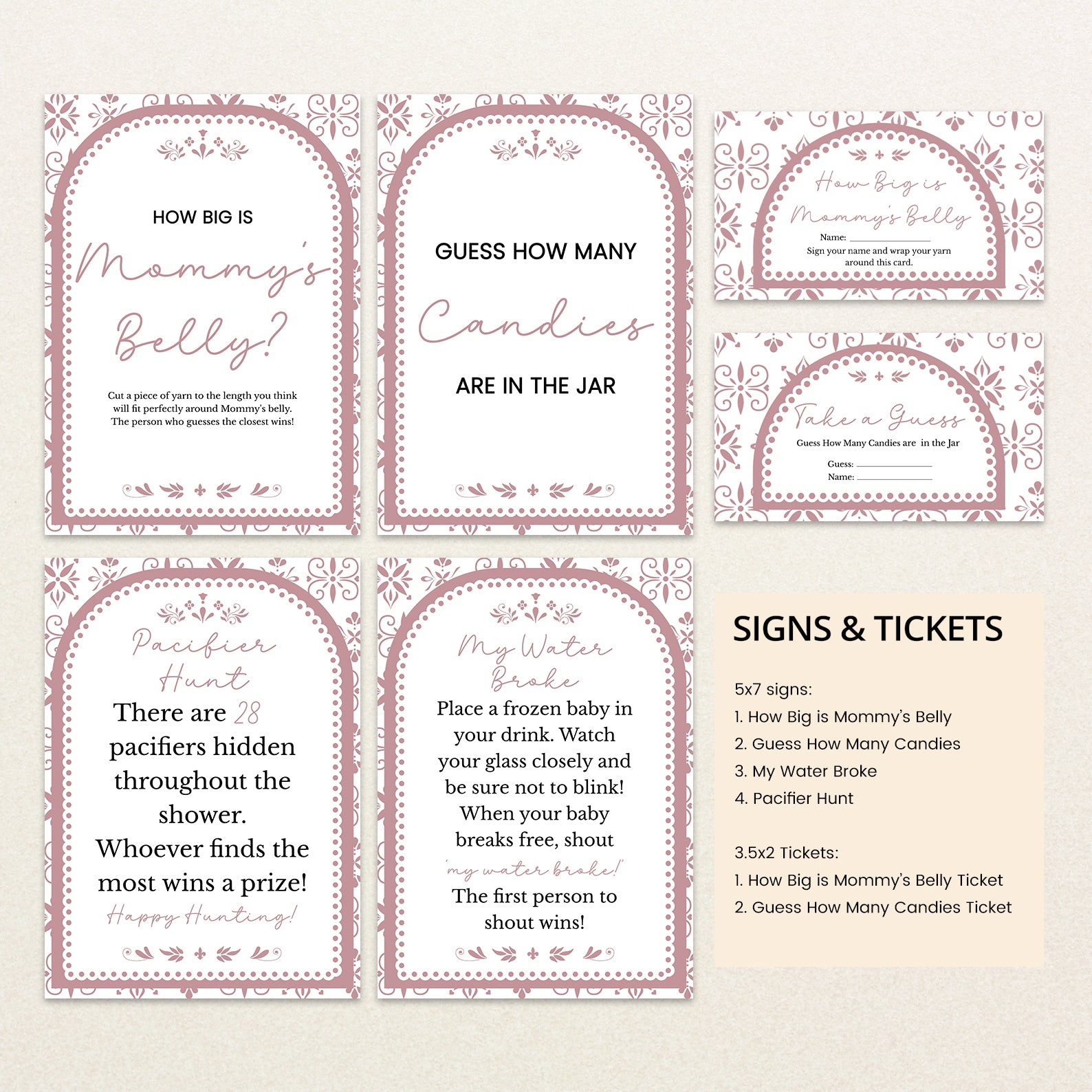 HOW BIG IS

Mommy's

Belly?

Cut a piece of yarn to the length you think will fit perfectly around Mommy's belly. The person who guesses the closest wins!

GUESS HOW MANY

Candies

ARE IN THE JAR

How Big is Mommy's Belly

Name: ____

Sign your name and wrap your yarn around this card.

Take a Guess

Guess How Many Candies are in the Jar

Guess: ____

Name: ____

Pacifier Hunt

There are 28 pacifiers hidden throughout the shower. Whoever finds the most wins a prize!

Happy Hunting!

My Water Broke

Place a frozen baby in your drink. Watch your glass closely and be sure not to blink! When your baby breaks free, shout 'my water broke!' The first person to shout wins!

SIGNS & TICKETS

5x7 signs:
1. How Big is Mommy's Belly
2. Guess How Many Candies
3. My Water Broke
4. Pacifier Hunt

3.5x2 Tickets:
1. How Big is Mommy's Belly Ticket
2. Guess How Many Candies Ticket